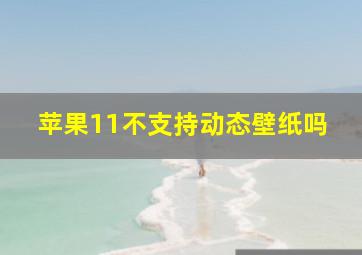 苹果11不支持动态壁纸吗